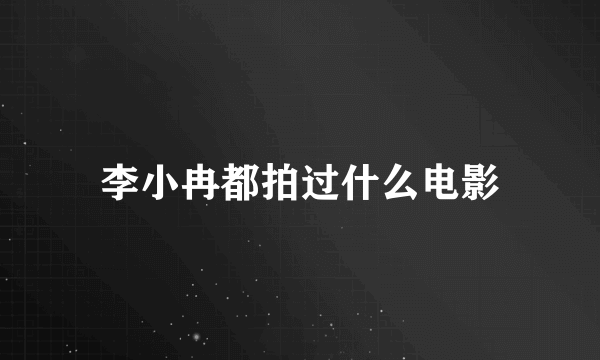 李小冉都拍过什么电影